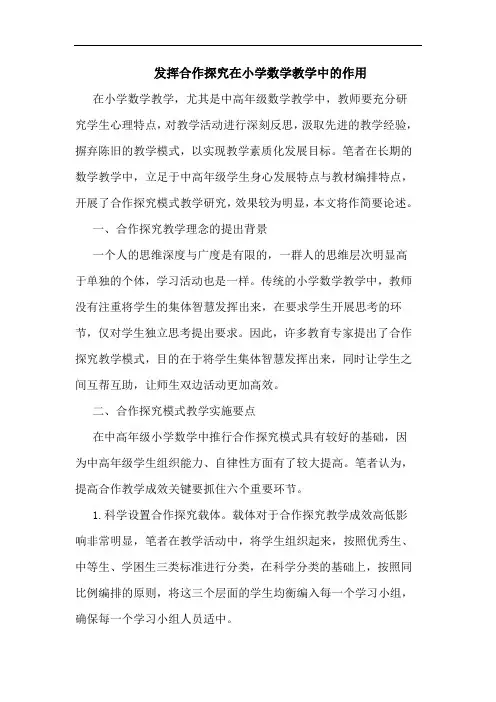 发挥合作探究在小学数学教学中的作用

在小学数学教学，尤其是中高年级数学教学中，教师要充分研究学生心理特点，对教学活动进行深刻反思，汲取先进的教学经验，摒弃陈旧的教学模式，以实现教学素质化发展目标。笔者在长期的数学教学中，立足于中高年级学生身心发展特点与教材编排特点，开展了合作探究模式教学研究，效果较为明显，本文将作简要论述。

一、合作探究教学理念的提出背景

一个人的思维深度与广度是有限的，一群人的思维层次明显高于单独的个体，学习活动也是一样。传统的小学数学教学中，教师没有注重将学生的集体智慧发挥出来，在要求学生开展思考的环节，仅对学生独立思考提出要求。因此，许多教育专家提出了合作探究教学模式，目的在于将学生集体智慧发挥出来，同时让学生之间互帮互助，让师生双边活动更加高效。

二、合作探究模式教学实施要点

在中高年级小学数学中推行合作探究模式具有较好的基础，因为中高年级学生组织能力、自律性方面有了较大提高。笔者认为，提高合作教学成效关键要抓住六个重要环节。

1. 科学设置合作探究载体。载体对于合作探究教学成效高低影响非常明显，笔者在教学活动中，将学生组织起来，按照优秀生、中等生、学困生三类标准进行分类，在科学分类的基础上，按照同比例编排的原则，将这三个层面的学生均衡编入每一个学习小组，确保每一个学习小组人员适中。